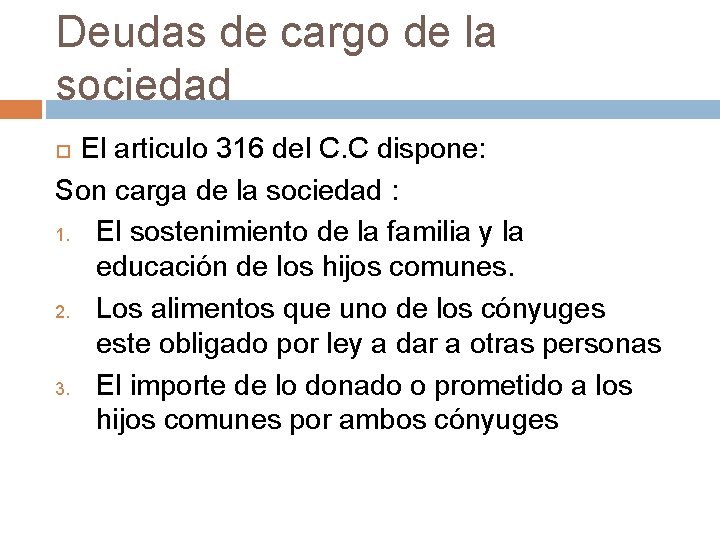 Deudas de cargo de la sociedad

El articulo 316 del C.C dispone:

Son carga de la sociedad :

1. El sostenimiento de la familia y la educación de los hijos comunes.
2. Los alimentos que uno de los cónyuges este obligado por ley a dar a otras personas
3. El importe de lo donado o prometido a los hijos comunes por ambos cónyuges